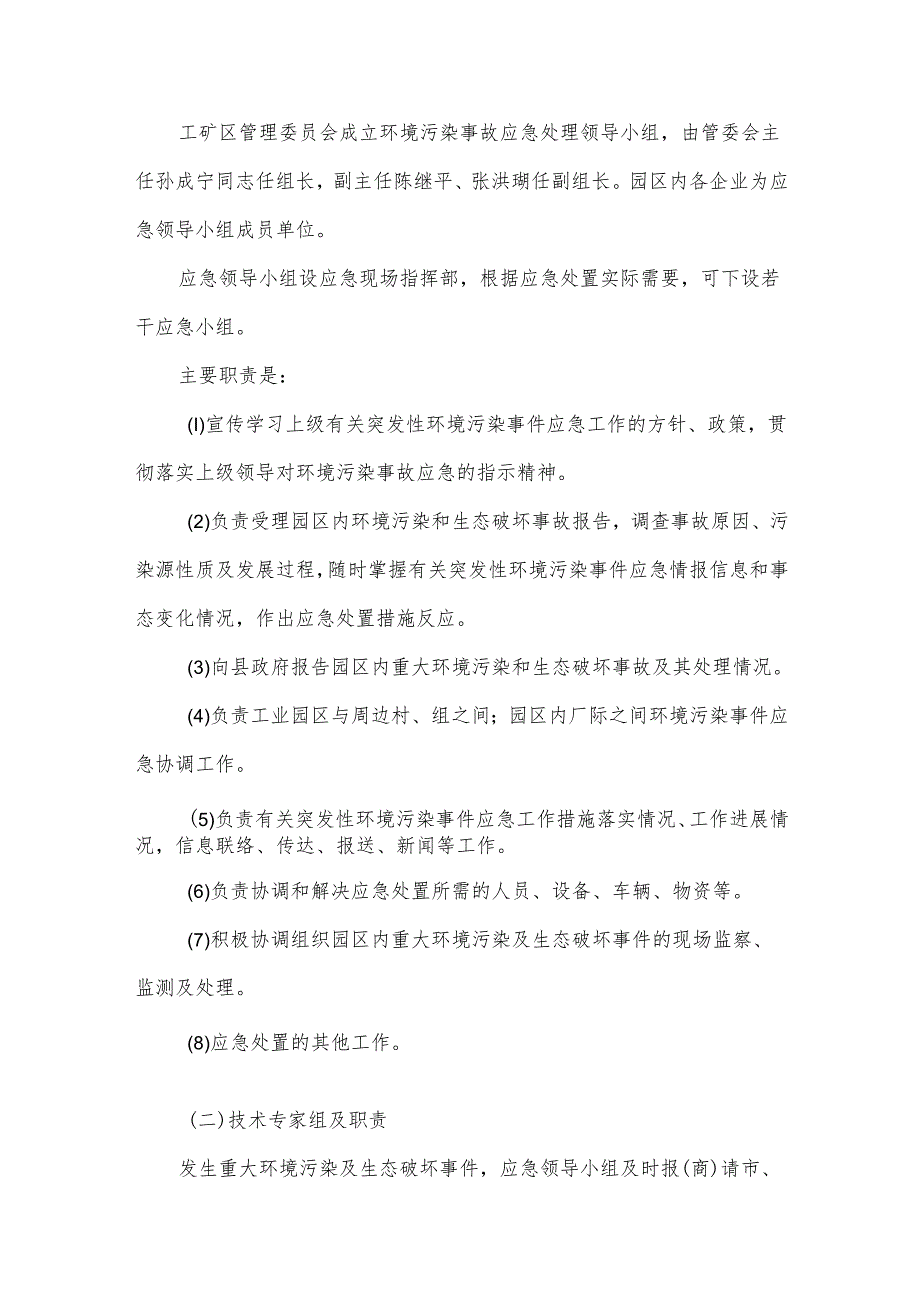 工矿区管理委员会成立环境污染事故应急处理领导小组，由管委会主任孙成宁同志任组长，副主任陈继平、张洪瑚任副组长。园区内各企业为应急领导小组成员单位。

应急领导小组设应急现场指挥部，根据应急处置实际需要，可下设若干应急小组。

主要职责是：

(l)宣传学习上级有关突发性环境污染事件应急工作的方针、政策，贯彻落实上级领导对环境污染事故应急的指示精神。

(2)负责受理园区内环境污染和生态破坏事故报告，调查事故原因、污染源性质及发展过程，随时掌握有关突发性环境污染事件应急情报信息和事态变化情况，作出应急处置措施反应。

(3)向县政府报告园区内重大环境污染和生态破坏事故及其处理情况。

(4)负责工业园区与周边村、组之间；园区内厂际之间环境污染事件应急协调工作。

(5)负责有关突发性环境污染事件应急工作措施落实情况、工作进展情况，信息联络、传达、报送、新闻等工作。

(6)负责协调和解决应急处置所需的人员、设备、车辆、物资等。

(7)积极协调组织园区内重大环境污染及生态破坏事件的现场监察、监测及处理。

(8)应急处置的其他工作。

(二)技术专家组及职责

发生重大环境污染及生态破坏事件，应急领导小组及时报(商)请市、